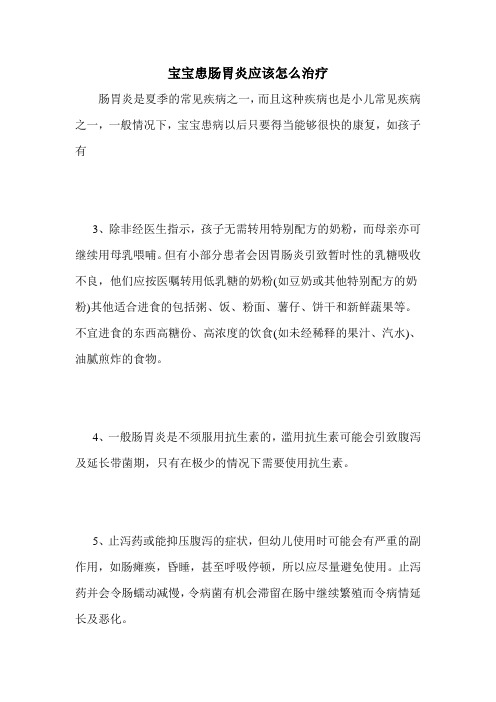 宝宝患肠胃炎应该怎么治疗

肠胃炎是夏季的常见疾病之一，而且这种疾病也是小儿常见疾病之一，一般情况下，宝宝患病以后只要得当能够很快的康复，如孩子有

3、除非经医生指示，孩子无需转用特别配方的奶粉，而母亲亦可继续用母乳喂哺。但有小部分患者会因胃肠炎引致暂时性的乳糖吸收不良，他们应按医嘱转用低乳糖的奶粉(如豆奶或其他特别配方的奶粉)其他适合进食的包括粥、饭、粉面、薯仔、饼干和新鲜蔬果等。不宜进食的东西高糖份、高浓度的饮食(如未经稀释的果汁、汽水)、油腻煎炸的食物。

4、一般肠胃炎是不须服用抗生素的，滥用抗生素可能会引致腹泻及延长带菌期，只有在极少的情况下需要使用抗生素。

5、止泻药或能抑压腹泻的症状，但幼儿使用时可能会有严重的副作用，如肠瘫痪，昏睡，甚至呼吸停顿，所以应尽量避免使用。止泻药并会令肠蠕动减慢，令病菌有机会滞留在肠中继续繁殖而令病情延长及恶化。